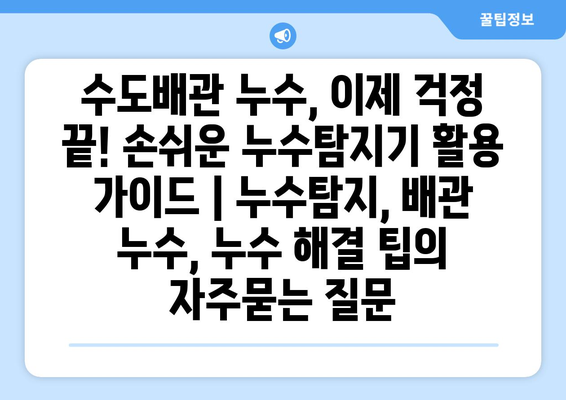 꿀팁정보

수도배관 누수, 이제 걱정 끝! 손쉬운 누수탐지기 활용 가이드 | 누수탐지, 배관 누수, 누수 해결 팁의 자주묻는 질문